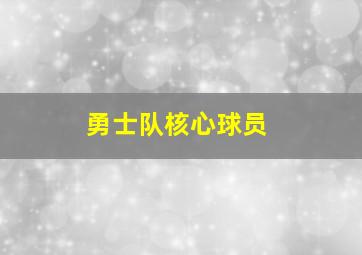 勇士队核心球员